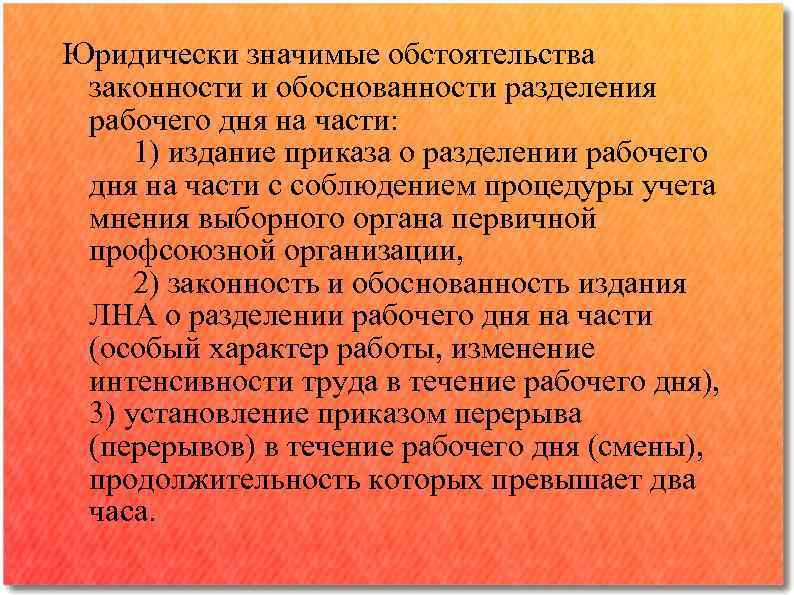 Юридически значимые обстоятельства законности и обоснованности разделения рабочего дня на части:

1) издание приказа о разделении рабочего дня на части с соблюдением процедуры учета мнения выборного органа первичной профсоюзной организации,

2) законность и обоснованность издания ЛНА о разделении рабочего дня на части (особый характер работы, изменение интенсивности труда в течение рабочего дня),

3) установление приказом перерыва (перерывов) в течение рабочего дня (смены), продолжительность которых превышает два часа.